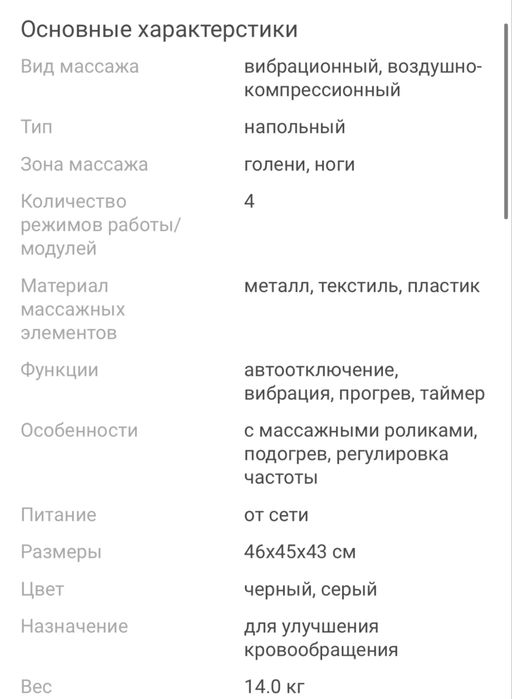 Основные характерстики

| | |
|---|---|
| Вид массажа | вибрационный, воздушно-компрессионный |
| Тип | напольный |
| Зона массажа | голени, ноги |
| Количество режимов работы/модулей | 4 |
| Материал массажных элементов | металл, текстиль, пластик |
| Функции | автоотключение, вибрация, прогрев, таймер |
| Особенности | с массажными роликами, подогрев, регулировка частоты |
| Питание | от сети |
| Размеры | 46x45x43 см |
| Цвет | черный, серый |
| Назначение | для улучшения кровообращения |
| Вес | 14.0 кг |